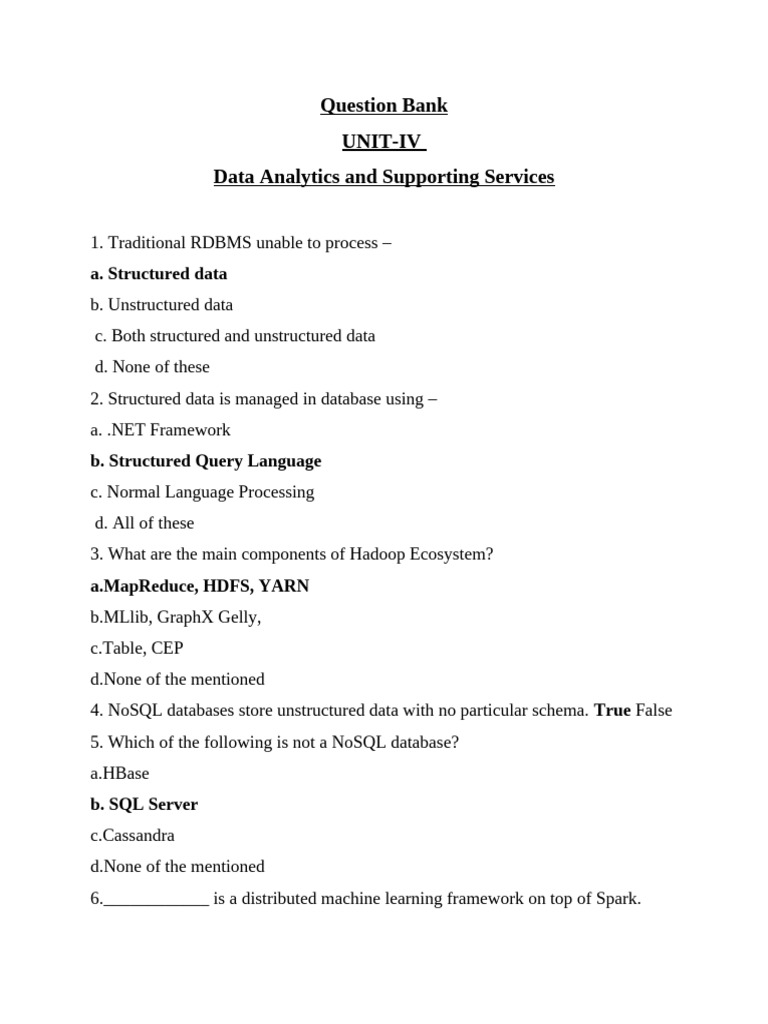 Question Bank

UNIT-IV

Data Analytics and Supporting Services

1. Traditional RDBMS unable to process –

a. Structured data

b. Unstructured data

c. Both structured and unstructured data

d. None of these

2. Structured data is managed in database using –

a. .NET Framework

b. Structured Query Language

c. Normal Language Processing

d. All of these

3. What are the main components of Hadoop Ecosystem?

a.MapReduce, HDFS, YARN

b.MLlib, GraphX Gelly,

c.Table, CEP

d.None of the mentioned

4. NoSQL databases store unstructured data with no particular schema. True False

5. Which of the following is not a NoSQL database?

a.HBase

b. SQL Server

c.Cassandra

d.None of the mentioned

6.____________ is a distributed machine learning framework on top of Spark.